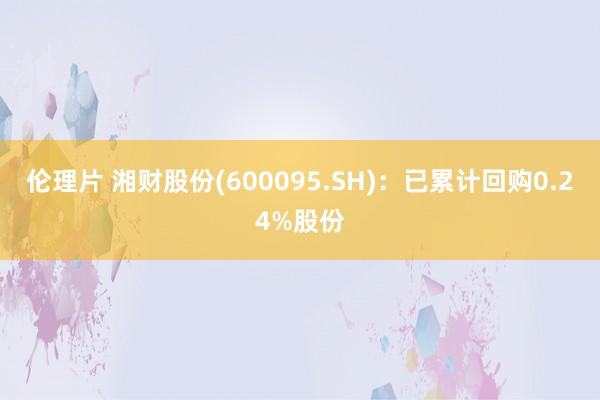 伦理片 湘财股份(600095.SH)：已累计回购0.24%股份